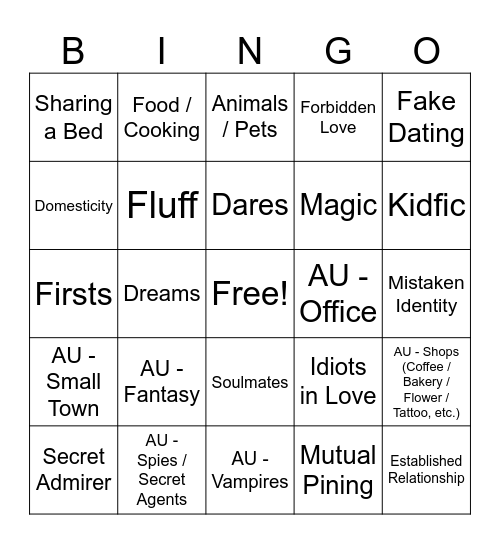 | B | I | N | G | O |
|---|---|---|---|---|
| Sharing a Bed | Food / Cooking | Animals / Pets | Forbidden Love | Fake Dating |
| Domesticity | Fluff | Dares | Magic | Kidfic |
| Firsts | Dreams | Free! | AU - Office | Mistaken Identity |
| AU - Small Town | AU - Fantasy | Soulmates | Idiots in Love | AU - Shops (Coffee / Bakery / Flower / Tattoo, etc.) |
| Secret Admirer | AU - Spies / Secret Agents | AU - Vampires | Mutual Pining | Established Relationship |